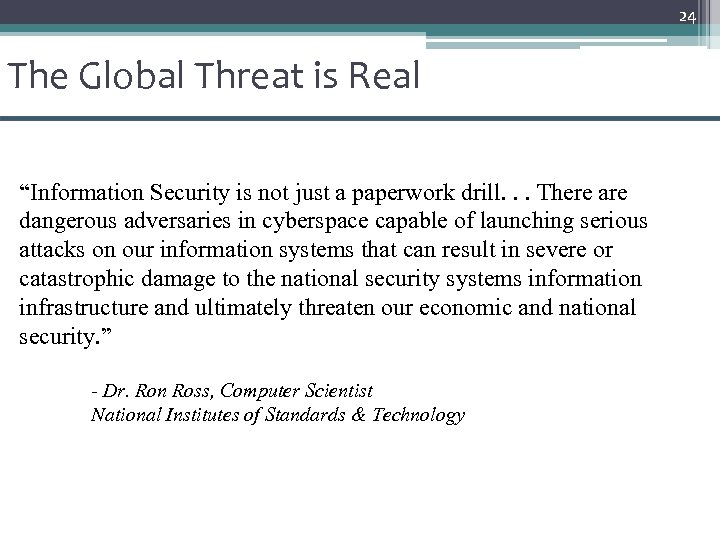 24

The Global Threat is Real

“Information Security is not just a paperwork drill. . . There are dangerous adversaries in cyberspace capable of launching serious attacks on our information systems that can result in severe or catastrophic damage to the national security systems information infrastructure and ultimately threaten our economic and national security.”

- Dr. Ron Ross, Computer Scientist
National Institutes of Standards & Technology